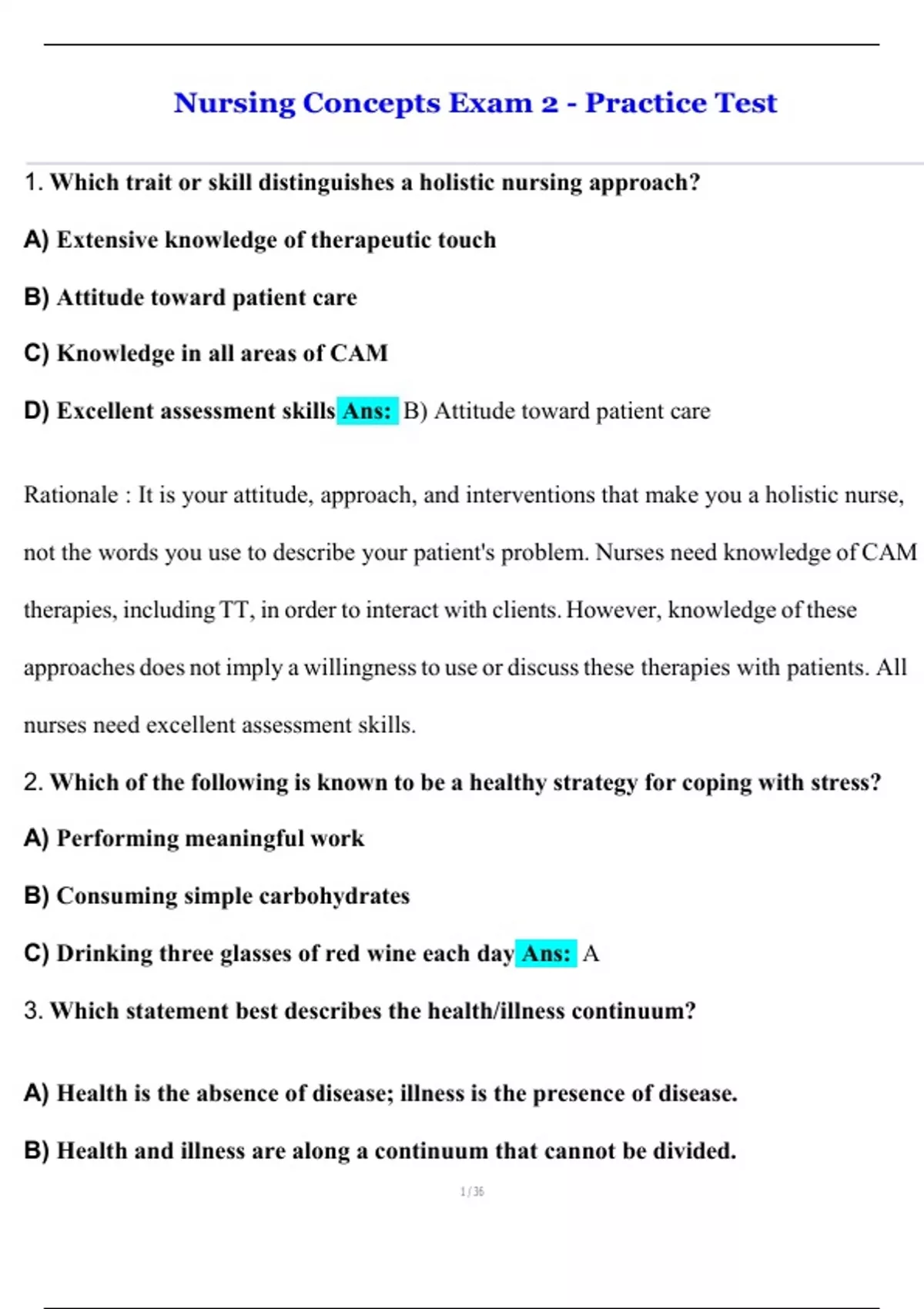 Nursing Concepts Exam 2 - Practice Test

1. Which trait or skill distinguishes a holistic nursing approach?

A) Extensive knowledge of therapeutic touch

B) Attitude toward patient care

C) Knowledge in all areas of CAM

D) Excellent assessment skills Ans: B) Attitude toward patient care

Rationale : It is your attitude, approach, and interventions that make you a holistic nurse, not the words you use to describe your patient's problem. Nurses need knowledge of CAM therapies, including TT, in order to interact with clients. However, knowledge of these approaches does not imply a willingness to use or discuss these therapies with patients. All nurses need excellent assessment skills.

2. Which of the following is known to be a healthy strategy for coping with stress?

A) Performing meaningful work

B) Consuming simple carbohydrates

C) Drinking three glasses of red wine each day Ans: A

3. Which statement best describes the health/illness continuum?

A) Health is the absence of disease; illness is the presence of disease.

B) Health and illness are along a continuum that cannot be divided.

1 / 36